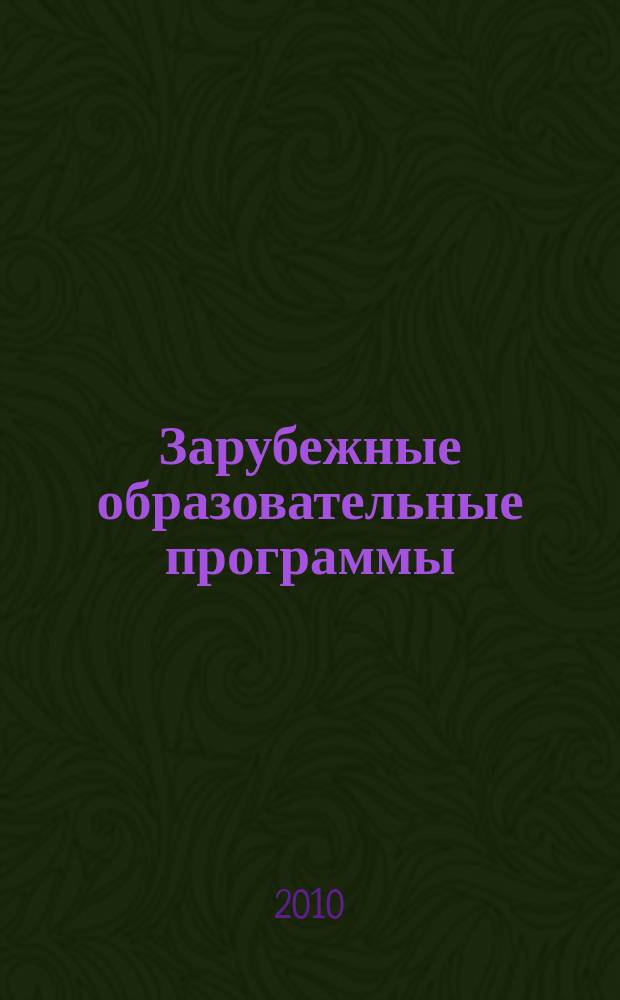 Зарубежные образовательные программы

2010